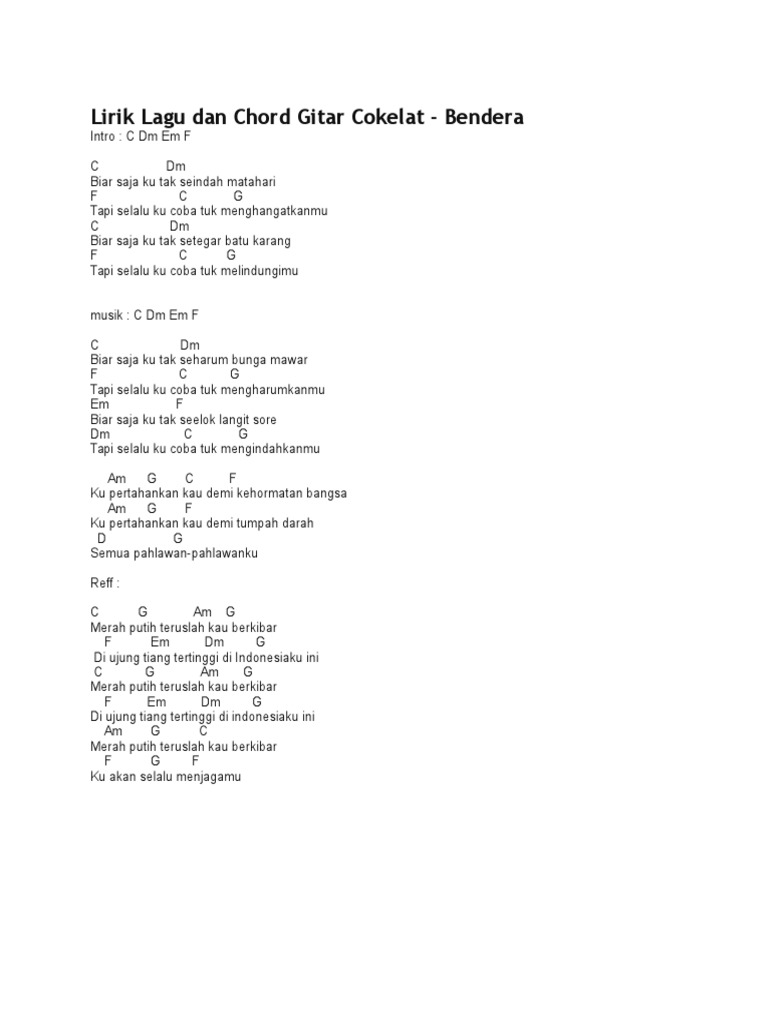 Lirik Lagu dan Chord Gitar Cokelat - Bendera
Intro : C Dm Em F

C Dm
Biar saja ku tak seindah matahari
F C G
Tapi selalu ku coba tuk menghangatkanmu
C Dm
Biar saja ku tak setegar batu karang
F C G
Tapi selalu ku coba tuk melindungimu

musik : C Dm Em F

C Dm
Biar saja ku tak seharum bunga mawar
F C G
Tapi selalu ku coba tuk mengharumkanmu
Em F
Biar saja ku tak seelok langit sore
Dm C G
Tapi selalu ku coba tuk mengindahkanmu

Am G C F
Ku pertahankan kau demi kehormatan bangsa
Am G F
Ku pertahankan kau demi tumpah darah
D G
Semua pahlawan-pahlawanku

Reff :

C G Am G
Merah putih teruslah kau berkibar
F Em Dm G
Di ujung tiang tertinggi di Indonesiaku ini
C G Am G
Merah putih teruslah kau berkibar
F Em Dm G
Di ujung tiang tertinggi di indonesiaku ini
Am G C
Merah putih teruslah kau berkibar
F G F
Ku akan selalu menjagamu